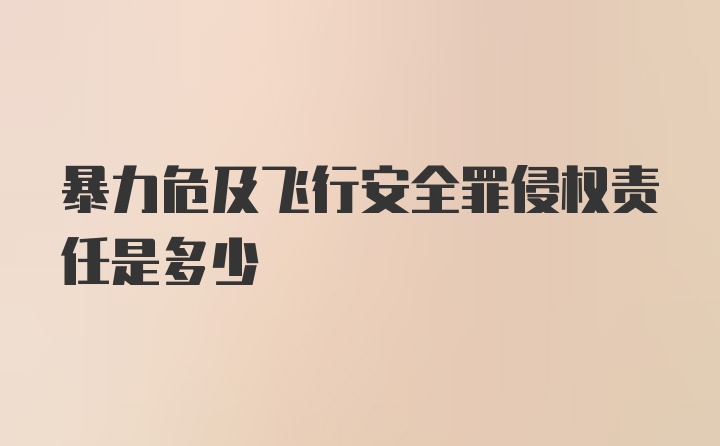 暴力危及飞行安全罪侵权责任是多少